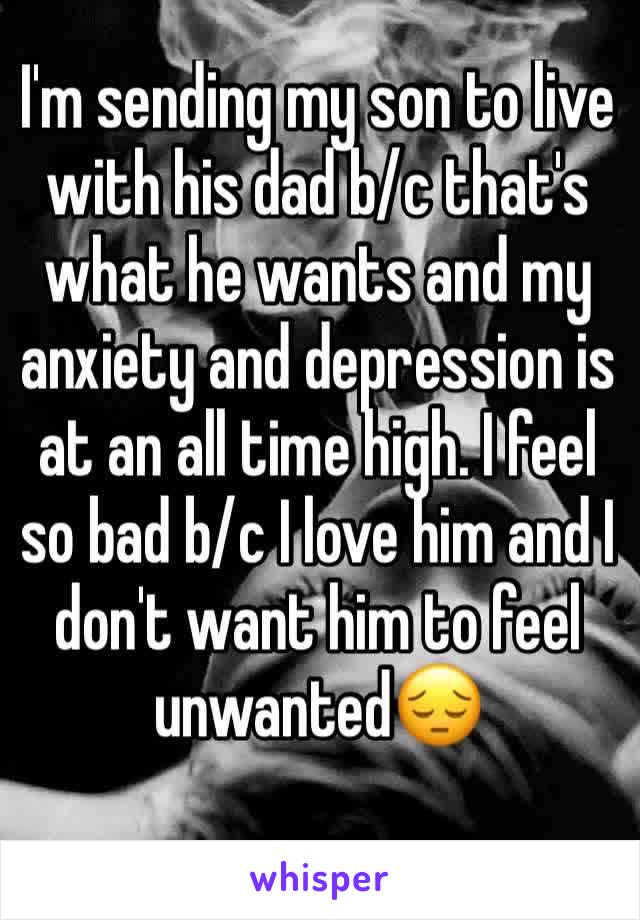 I'm sending my son to live with his dad b/c that's what he wants and my anxiety and depression is at an all time high. I feel so bad b/c I love him and I don't want him to feel unwanted😔

whisper